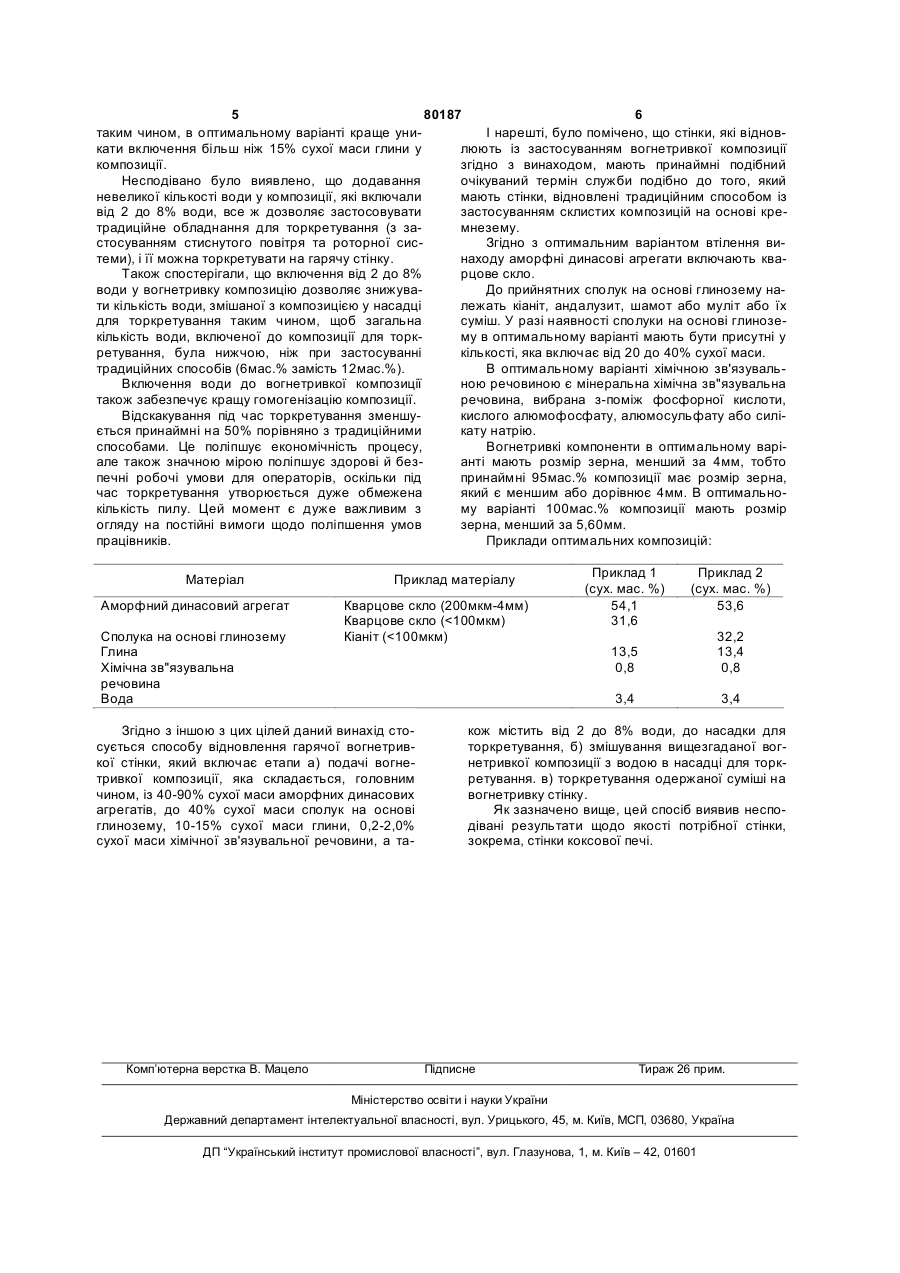 5 80187 6

таким чином, в оптимальному варіанті краще уникати включення більш ніж 15% сухої маси глини у композиції.

Несподівано було виявлено, що додавання невеликої кількості води у композиції, які включали від 2 до 8% води, все ж дозволяє застосовувати традиційне обладнання для торкретування (з застосуванням стиснутого повітря та роторної системи), і її можна торкретувати на гарячу стінку.

Також спостерігали, що включення від 2 до 8% води у вогнетривку композицію дозволяє знижувати кількість води, змішаної з композицією у насадці для торкретування таким чином, щоб загальна кількість води, включеної до композиції для торкретування, була нижчою, ніж при застосуванні традиційних способів (6мас.% замість 12мас.%).

Включення води до вогнетривкої композиції також забезпечує кращу гомогенізацію композиції.

Відскакування під час торкретування зменшується принаймні на 50% порівняно з традиційними способами. Це поліпшує економічність процесу, але також значною мірою поліпшує здорові й безпечні робочі умови для операторів, оскільки під час торкретування утворюється дуже обмежена кількість пилу. Цей момент є дуже важливим з огляду на постійні вимоги щодо поліпшення умов працівників.

І нарешті, було помічено, що стінки, які відновлюють із застосуванням вогнетривкої композиції згідно з винаходом, мають принаймні подібний очікуваний термін служби подібно до того, який мають стінки, відновлені традиційним способом із застосуванням склистих композицій на основі кремнезему.

Згідно з оптимальним варіантом втілення винаходу аморфні динасові агрегати включають кварцове скло.

До прийнятних сполук на основі глинозему належать кіаніт, андалузит, шамот або муліт або їх суміш. У разі наявності сполуки на основі глинозему в оптимальному варіанті мають бути присутні у кількості, яка включає від 20 до 40% сухої маси.

В оптимальному варіанті хімічною зв'язувальною речовиною є мінеральна хімічна зв"язувальна речовина, вибрана з-поміж фосфорної кислоти, кислого алюмофосфату, алюмосульфату або силікату натрію.

Вогнетривкі компоненти в оптимальному варіанті мають розмір зерна, менший за 4мм, тобто принаймні 95мас.% композиції має розмір зерна, який є меншим або дорівнює 4мм. В оптимальному варіанті 100мас.% композиції мають розмір зерна, менший за 5,60мм.

Приклади оптимальних композицій:

| Матеріал | Приклад матеріалу | Приклад 1 (сух. мас. %) | Приклад 2 (сух. мас. %) |
|---|---|---|---|
| Аморфний динасовий агрегат | Кварцове скло (200мкм-4мм) | 54,1 | 53,6 |
| | Кварцове скло (<100мкм) | 31,6 | |
| Сполука на основі глинозему | Кіаніт (<100мкм) | | 32,2 |
| Глина | | 13,5 | 13,4 |
| Хімічна зв"язувальна речовина | | 0,8 | 0,8 |
| Вода | | 3,4 | 3,4 |

Згідно з іншою з цих цілей даний винахід стосується способу відновлення гарячої вогнетривкої стінки, який включає етапи а) подачі вогнетривкої композиції, яка складається, головним чином, із 40-90% сухої маси аморфних динасових агрегатів, до 40% сухої маси сполук на основі глинозему, 10-15% сухої маси глини, 0,2-2,0% сухої маси хімічної зв'язувальної речовини, а також містить від 2 до 8% води, до насадки для торкретування, б) змішування вищезгаданої вогнетривкої композиції з водою в насадці для торкретування. в) торкретування одержаної суміші на вогнетривку стінку.

Як зазначено вище, цей спосіб виявив несподівані результати щодо якості потрібної стінки, зокрема, стінки коксової печі.

Комп'ютерна верстка В. Мацело Підписне Тираж 26 прим.

Міністерство освіти і науки України

Державний департамент інтелектуальної власності, вул. Урицького, 45, м. Київ, МСП, 03680, Україна

ДП "Український інститут промислової власності", вул. Глазунова, 1, м. Київ – 42, 01601